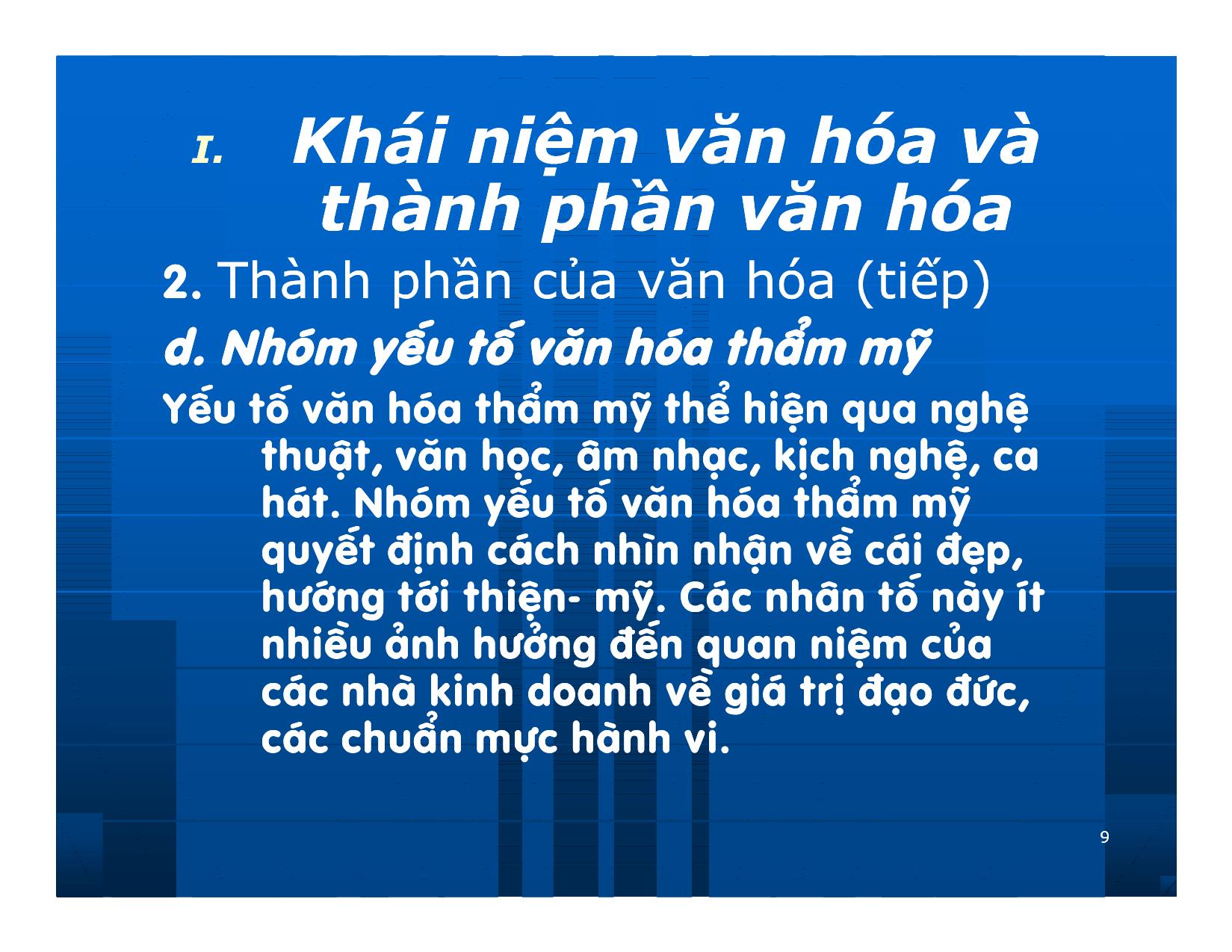 I. Khái niệm văn hóa và thành phần văn hóa

2. Thành phần của văn hóa (tiếp)

d. Nhóm yếu tố văn hóa thẩm mỹ

Yếu tố văn hóa thẩm mỹ thể hiện qua nghệ thuật, văn học, âm nhạc, kịch nghệ, ca hát. Nhóm yếu tố văn hóa thẩm mỹ quyết định cách nhìn nhận về cái đẹp, hướng tới thiện- mỹ. Các nhân tố này ít nhiều ảnh hưởng đến quan niệm của các nhà kinh doanh về giá trị đạo đức, các chuẩn mực hành vi.

9